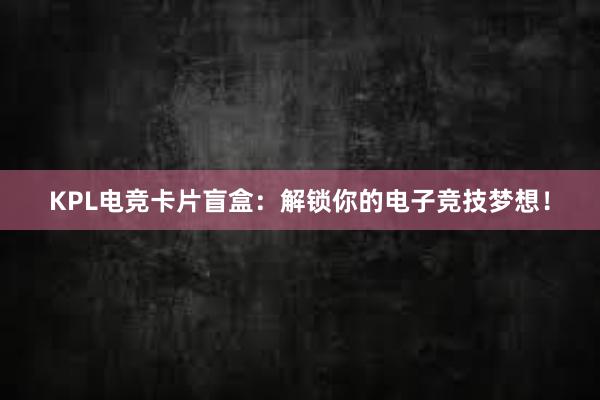 KPL电竞卡片盲盒：解锁你的电子竞技梦想！